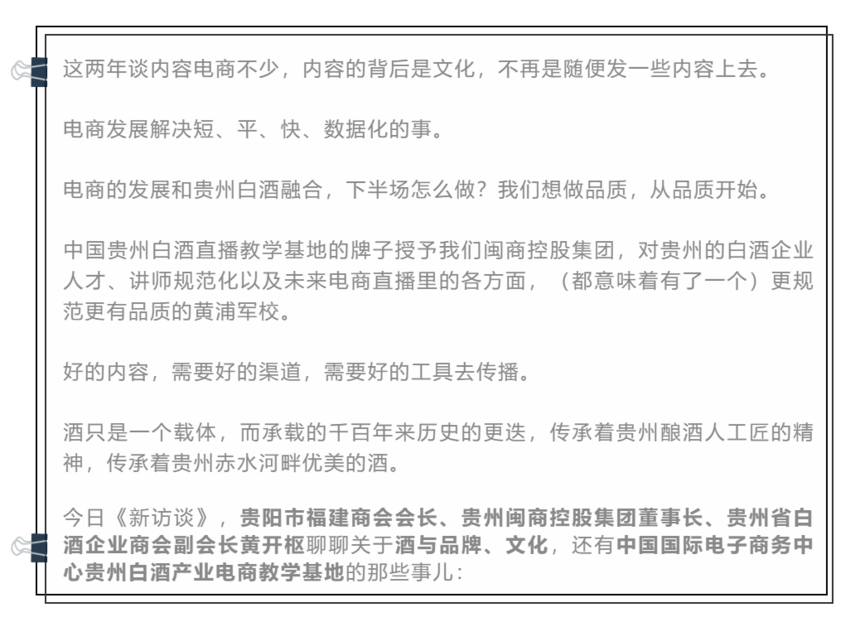 这两年谈内容电商不少，内容的背后是文化，不再是随便发一些内容上去。

电商发展解决短、平、快、数据化的事。

电商的发展和贵州白酒融合，下半场怎么做？我们想做品质，从品质开始。

中国贵州白酒直播教学基地的牌子授予我们闽商控股集团，对贵州的白酒企业人才、讲师规范化以及未来电商直播里的各方面，（都意味着有了一个）更规范更有品质的黄浦军校。

好的内容，需要好的渠道，需要好的工具去传播。

酒只是一个载体，而承载的千百年来历史的更迭，传承着贵州酿酒人工匠的精神，传承着贵州赤水河畔优美的酒。

今日《新访谈》，贵阳市福建商会会长、贵州闽商控股集团董事长、贵州省白酒企业商会副会长黄开枢聊聊关于酒与品牌、文化，还有中国国际电子商务中心贵州白酒产业电商教学基地的那些事儿：